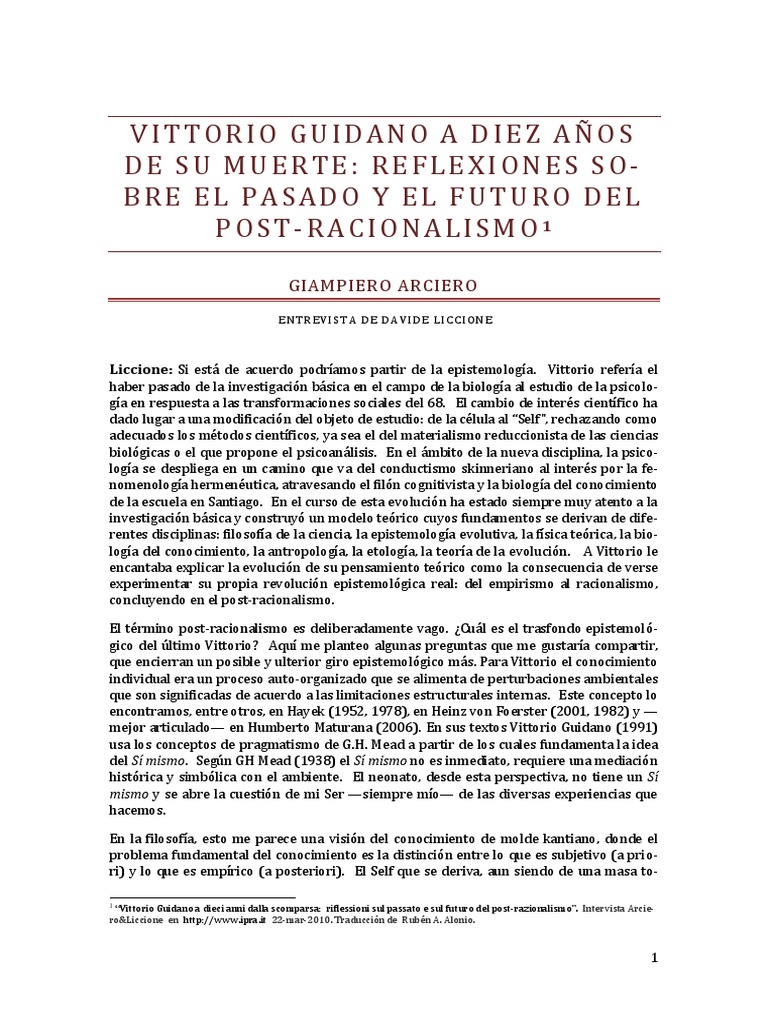 VITTORIO GUIDANO A DIEZ AÑOS DE SU MUERTE: REFLEXIONES SOBRE EL PASADO Y EL FUTURO DEL POST-RACIONALISMO¹

GIAMPIERO ARCIERO

ENTREVISTA DE DAVIDE LICCIONE

Liccione: Si está de acuerdo podríamos partir de la epistemología. Vittorio refería el haber pasado de la investigación básica en el campo de la biología al estudio de la psicología en respuesta a las transformaciones sociales del 68. El cambio de interés científico ha dado lugar a una modificación del objeto de estudio: de la célula al "Self", rechazando como adecuados los métodos científicos, ya sea el del materialismo reduccionista de las ciencias biológicas o el que propone el psicoanálisis. En el ámbito de la nueva disciplina, la psicología se despliega en un camino que va del conductismo skinneriano al interés por la fenomenología hermenéutica, atravesando el filón cognitivista y la biología del conocimiento de la escuela en Santiago. En el curso de esta evolución ha estado siempre muy atento a la investigación básica y construyó un modelo teórico cuyos fundamentos se derivan de diferentes disciplinas: filosofía de la ciencia, la epistemología evolutiva, la física teórica, la biología del conocimiento, la antropología, la etología, la teoría de la evolución. A Vittorio le encantaba explicar la evolución de su pensamiento teórico como la consecuencia de verse experimentar su propia revolución epistemológica real: del empirismo al racionalismo, concluyendo en el post-racionalismo.

El término post-racionalismo es deliberadamente vago. ¿Cuál es el trasfondo epistemológico del último Vittorio? Aquí me planteo algunas preguntas que me gustaría compartir, que encierran un posible y ulterior giro epistemológico más. Para Vittorio el conocimiento individual era un proceso auto-organizado que se alimenta de perturbaciones ambientales que son significadas de acuerdo a las limitaciones estructurales internas. Este concepto lo encontramos, entre otros, en Hayek (1952, 1978), en Heinz von Foerster (2001, 1982) y —mejor articulado— en Humberto Maturana (2006). En sus textos Vittorio Guidano (1991) usa los conceptos de pragmatismo de G.H. Mead a partir de los cuales fundamenta la idea del Sí mismo. Según GH Mead (1938) el Sí mismo no es inmediato, requiere una mediación histórica y simbólica con el ambiente. El neonato, desde esta perspectiva, no tiene un Sí mismo y se abre la cuestión de mi Ser —siempre mío— de las diversas experiencias que hacemos.

En la filosofía, esto me parece una visión del conocimiento de molde kantiano, donde el problema fundamental del conocimiento es la distinción entre lo que es subjetivo (a priori) y lo que es empírico (a posteriori). El Self que se deriva, aun siendo de una masa to-

¹ "Vittorio Guidano a dieci anni dalla scomparsa: riflessioni sul passato e sul futuro del post-razionalismo". Intervista Arciero&Liccione en http://www.ipra.it 22-mar-2010. Traducción de Rubén A. Alonio.

1